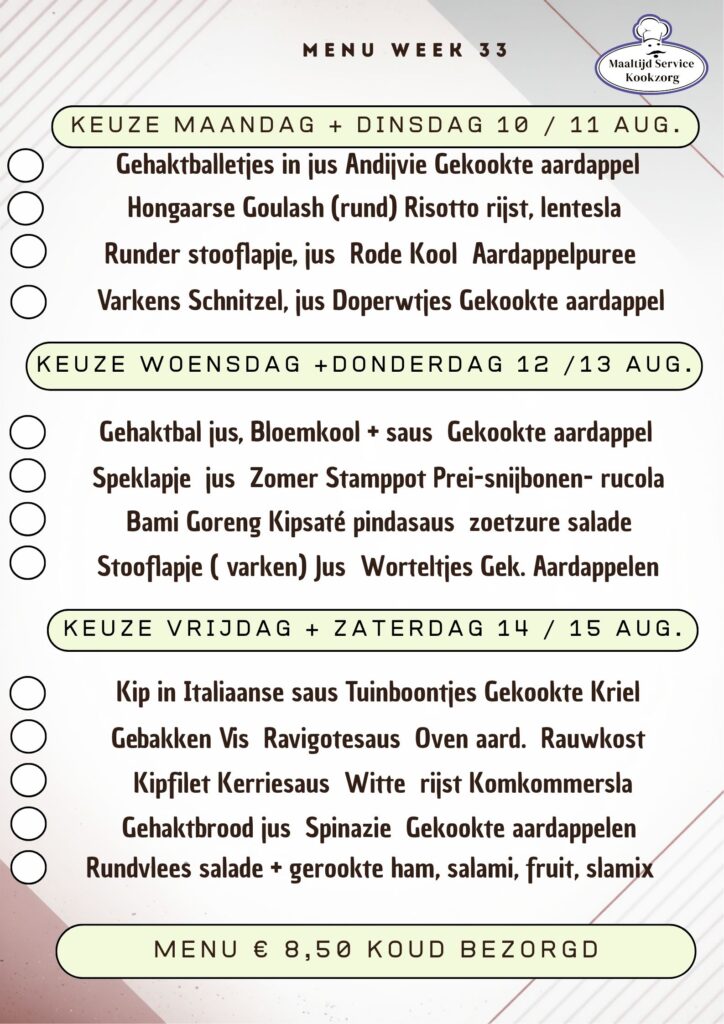 MENU WEEK 33

Maaltijd Service Kookzorg

KEUZE MAANDAG + DINSDAG 10 / 11 AUG.

Gehaktballetjes in jus Andijvie Gekookte aardappel

Hongaarse Goulash (rund) Risotto rijst, lentesla

Runder stooflapje, jus Rode Kool Aardappelpuree

Varkens Schnitzel, jus Doperwtjes Gekookte aardappel

KEUZE WOENSDAG +DONDERDAG 12 /13 AUG.

Gehaktbal jus, Bloemkool + saus Gekookte aardappel

Speklapje jus Zomer Stamppot Prei-snijbonen- rucola

Bami Goreng Kipsaté pindasaus zoetzure salade

Stooflapje ( varken) Jus Worteltjes Gek. Aardappelen

KEUZE VRIJDAG + ZATERDAG 14 / 15 AUG.

Kip in Italiaanse saus Tuinboontjes Gekookte Kriel

Gebakken Vis Ravigotesaus Oven aard. Rauwkost

Kipfilet Kerriesaus Witte rijst Komkommersla

Gehaktbrood jus Spinazie Gekookte aardappelen

Rundvlees salade + gerookte ham, salami, fruit, slamix

MENU € 8,50 KOUD BEZORGD